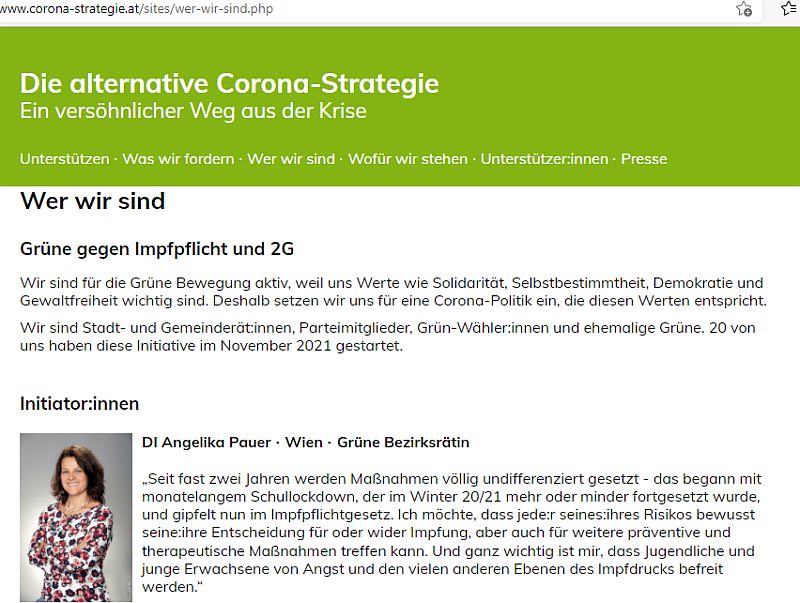 www.corona-strategie.at/sites/wer-wir-sind.php

Die alternative Corona-Strategie
Ein versöhnlicher Weg aus der Krise

Unterstützen · Was wir fordern · Wer wir sind · Wofür wir stehen · Unterstützer:innen · Presse

Wer wir sind

Grüne gegen Impfpflicht und 2G

Wir sind für die Grüne Bewegung aktiv, weil uns Werte wie Solidarität, Selbstbestimmtheit, Demokratie und Gewaltfreiheit wichtig sind. Deshalb setzen wir uns für eine Corona-Politik ein, die diesen Werten entspricht.

Wir sind Stadt- und Gemeinderät:innen, Parteimitglieder, Grün-Wähler:innen und ehemalige Grüne. 20 von uns haben diese Initiative im November 2021 gestartet.

Initiator:innen

DI Angelika Pauer · Wien · Grüne Bezirksrätin

„Seit fast zwei Jahren werden Maßnahmen völlig undifferenziert gesetzt - das begann mit monatelangem Schullockdown, der im Winter 20/21 mehr oder minder fortgesetzt wurde, und gipfelt nun im Impfpflichtgesetz. Ich möchte, dass jede:r seines:ihres Risikos bewusst seine:ihre Entscheidung für oder wider Impfung, aber auch für weitere präventive und therapeutische Maßnahmen treffen kann. Und ganz wichtig ist mir, dass Jugendliche und junge Erwachsene von Angst und den vielen anderen Ebenen des Impfdrucks befreit werden.“